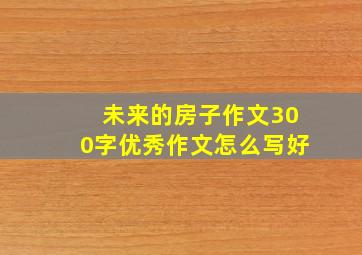 未来的房子作文300字优秀作文怎么写好